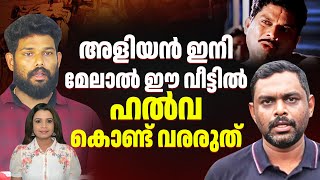 അളിയൻ ഇനി
മേലാൽ ഈ വീട്ടിൽ
ഹൽവ
കൊണ്ട് വരരുത്